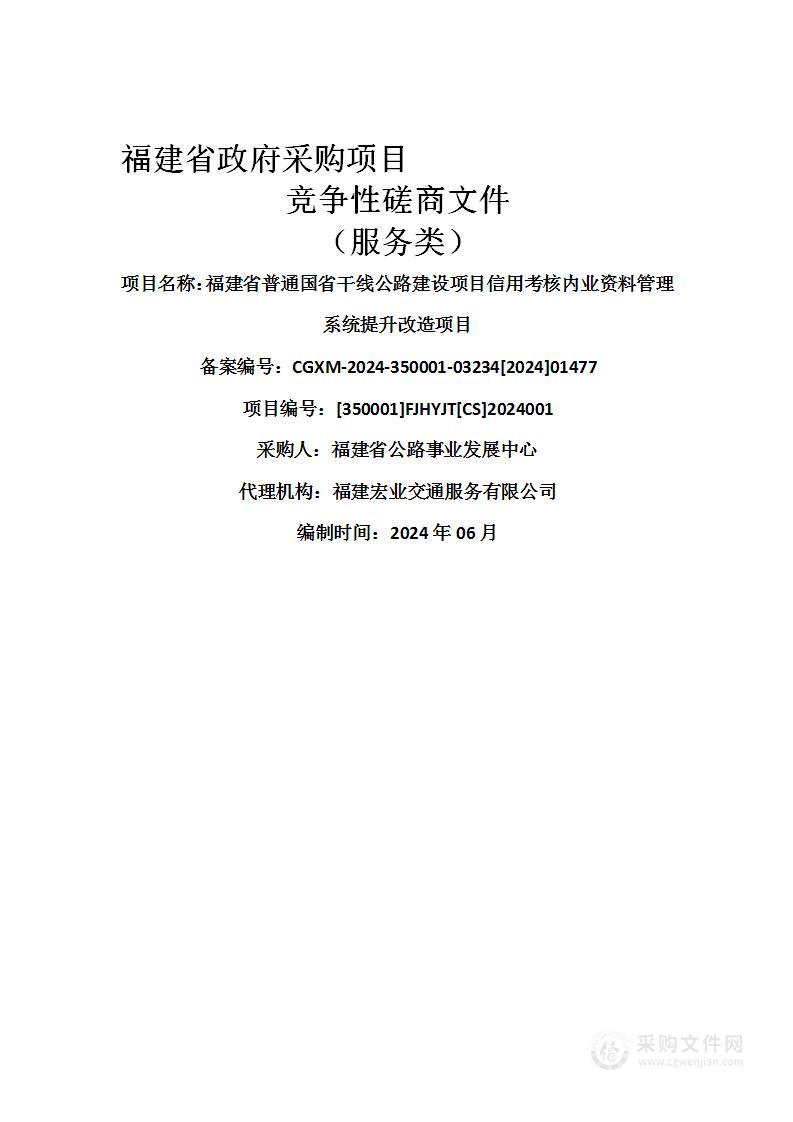 福建省政府采购项目

竞争性磋商文件

（服务类）

项目名称：福建省普通国省干线公路建设项目信用考核内业资料管理系统提升改造项目

备案编号：CGXM-2024-350001-03234[2024]01477

项目编号：[350001]FJHYJT[CS]2024001

采购人：福建省公路事业发展中心

代理机构：福建宏业交通服务有限公司

编制时间：2024 年 06 月

采购文件网
www.cgwenjian.com